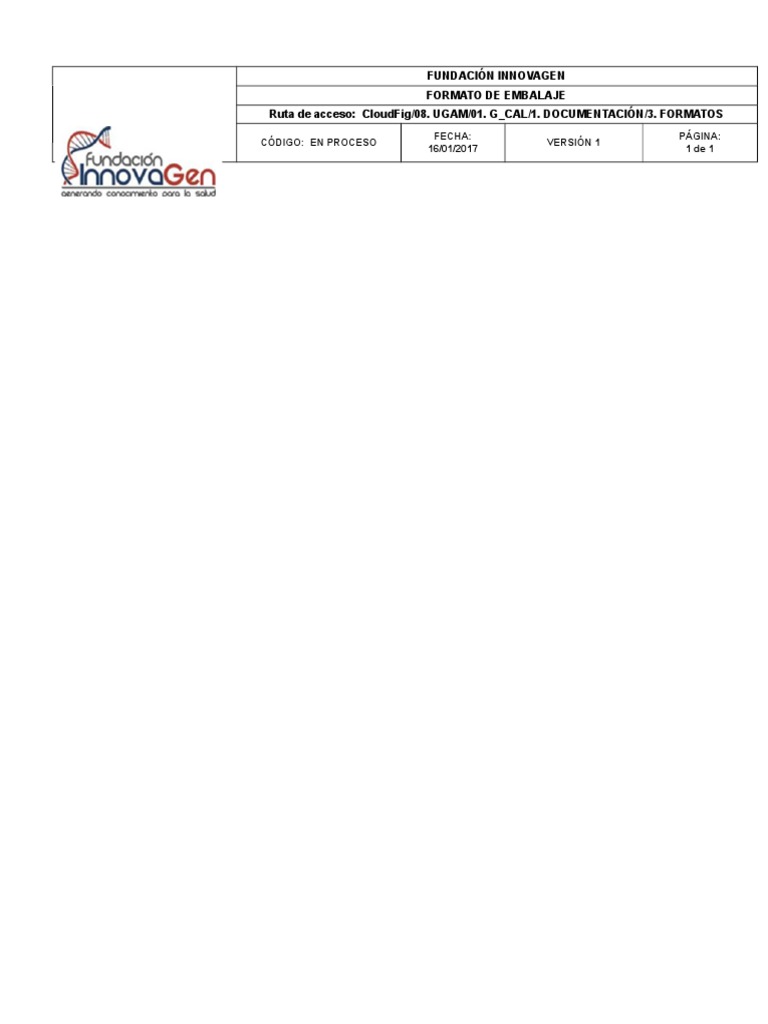 Fundación
InnovaGen
generando conocimiento para la salud

FUNDACIÓN INNOVAGEN

FORMATO DE EMBALAJE

Ruta de acceso: CloudFig/08. UGAM/01. G_CAL/1. DOCUMENTACIÓN/3. FORMATOS

CÓDIGO: EN PROCESO

FECHA:
16/01/2017

VERSIÓN 1

PÁGINA:
1 de 1